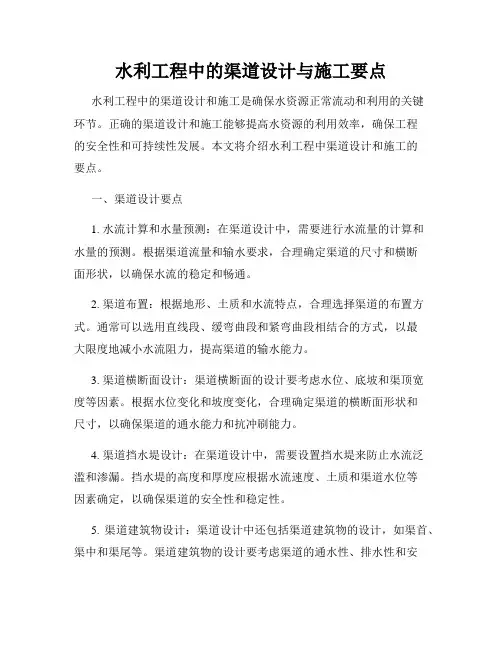 水利工程中的渠道设计与施工要点

水利工程中的渠道设计和施工是确保水资源正常流动和利用的关键环节。正确的渠道设计和施工能够提高水资源的利用效率，确保工程的安全性和可持续性发展。本文将介绍水利工程中渠道设计和施工的要点。

一、渠道设计要点

1. 水流计算和水量预测：在渠道设计中，需要进行水流量的计算和水量的预测。根据渠道流量和输水要求，合理确定渠道的尺寸和横断面形状，以确保水流的稳定和畅通。

2. 渠道布置：根据地形、土质和水流特点，合理选择渠道的布置方式。通常可以选用直线段、缓弯曲段和紧弯曲段相结合的方式，以最大限度地减小水流阻力，提高渠道的输水能力。

3. 渠道横断面设计：渠道横断面的设计要考虑水位、底坡和渠顶宽度等因素。根据水位变化和坡度变化，合理确定渠道的横断面形状和尺寸，以确保渠道的通水能力和抗冲刷能力。

4. 渠道挡水堤设计：在渠道设计中，需要设置挡水堤来防止水流泛滥和渗漏。挡水堤的高度和厚度应根据水流速度、土质和渠道水位等因素确定，以确保渠道的安全性和稳定性。

5. 渠道建筑物设计：渠道设计中还包括渠道建筑物的设计，如渠首、渠中和渠尾等。渠道建筑物的设计要考虑渠道的通水性、排水性和安